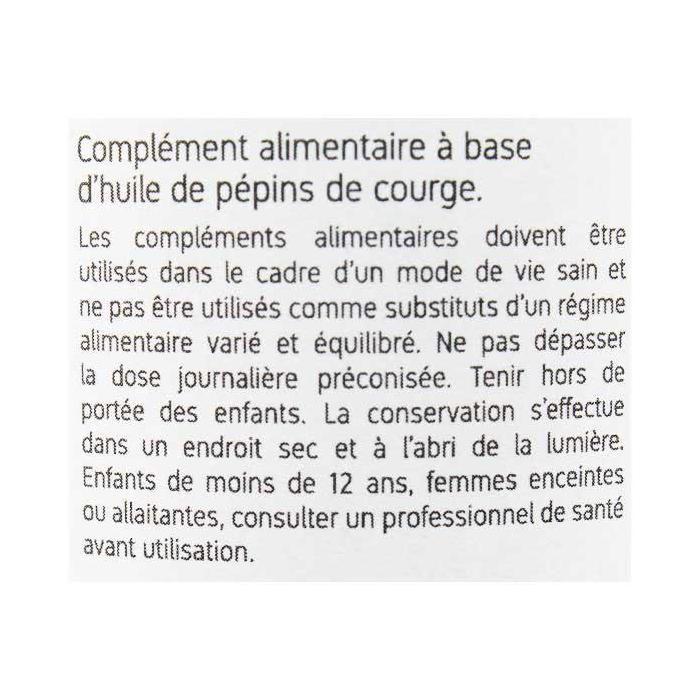 Complément alimentaire à base d'huile de pépins de courge.

Les compléments alimentaires doivent être utilisés dans le cadre d'un mode de vie sain et ne pas être utilisés comme substituts d'un régime alimentaire varié et équilibré. Ne pas dépasser la dose journalière préconisée. Tenir hors de portée des enfants. La conservation s'effectue dans un endroit sec et à l'abri de la lumière. Enfants de moins de 12 ans, femmes enceintes ou allaitantes, consulter un professionnel de santé avant utilisation.